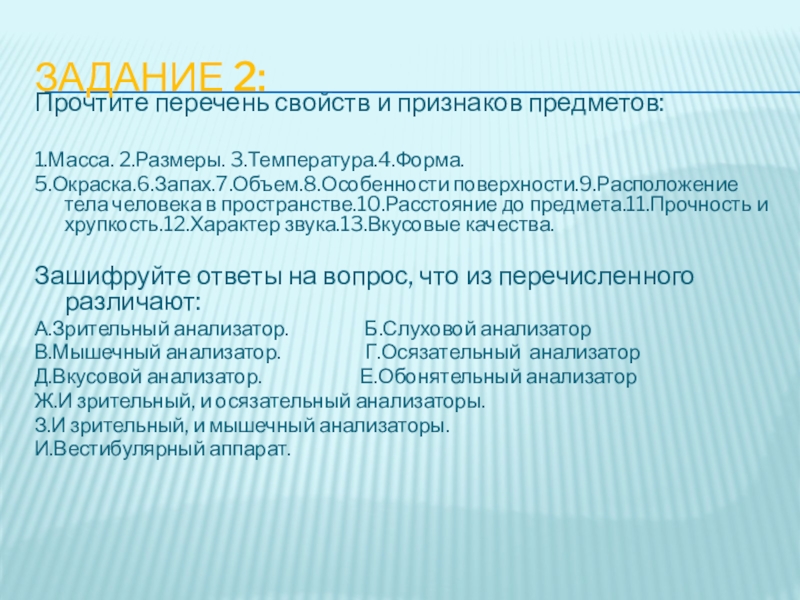 ЗАДАНИЕ 2:

Прочтите перечень свойств и признаков предметов:

1.Масса. 2.Размеры. 3.Температура.4.Форма.
5.Окраска.6.Запах.7.Объем.8.Особенности поверхности.9.Расположение тела человека в пространстве.10.Расстояние до предмета.11.Прочность и хрупкость.12.Характер звука.13.Вкусовые качества.

Зашифруйте ответы на вопрос, что из перечисленного различают:
А.Зрительный анализатор. Б.Слуховой анализатор
В.Мышечный анализатор. Г.Осязательный анализатор
Д.Вкусовой анализатор. Е.Обонятельный анализатор
Ж.И зрительный, и осязательный анализаторы.
З.И зрительный, и мышечный анализаторы.
И.Вестибулярный аппарат.